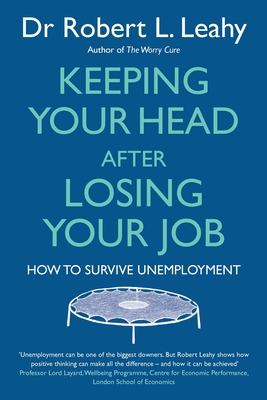 Dr Robert L. Leahy
Author of The Worry Cure

KEEPING YOUR HEAD AFTER LOSING YOUR JOB

HOW TO SURVIVE UNEMPLOYMENT

'Unemployment can be one of the biggest downers. But Robert Leahy shows how positive thinking can make all the difference – and how it can be achieved'
Professor Lord Layard, Wellbeing Programme, Centre for Economic Performance, London School of Economics